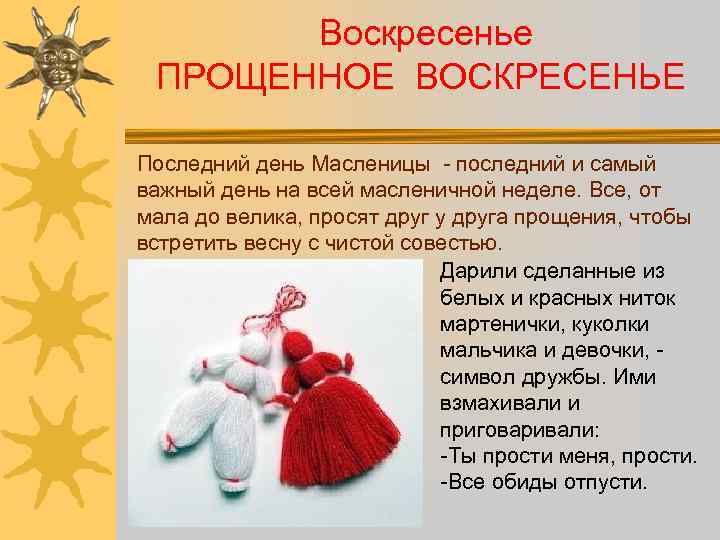 Воскресенье
ПРОЩЕННОЕ ВОСКРЕСЕНЬЕ

Последний день Масленицы - последний и самый важный день на всей масленичной неделе. Все, от мала до велика, просят друг у друга прощения, чтобы встретить весну с чистой совестью.

Дарили сделанные из белых и красных ниток мартенички, куколки мальчика и девочки, - символ дружбы. Ими взмахивали и приговаривали:
-Ты прости меня, прости.
-Все обиды отпусти.